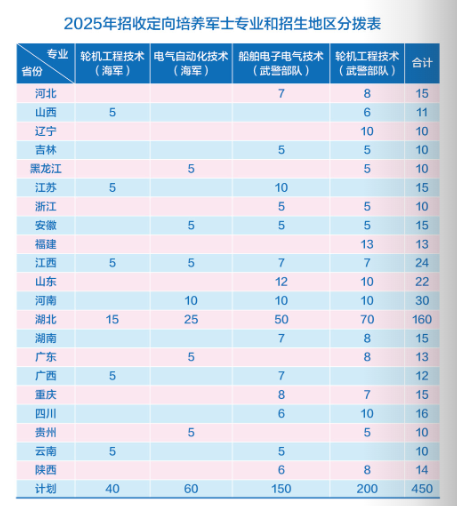 2025年招收定向培养军士专业和招生地区分拨表

| 专业 省份 | 轮机工程技术（海军） | 电气自动化技术（海军） | 船舶电子电气技术（武警部队） | 轮机工程技术（武警部队） | 合计 |
|---|---|---|---|---|---|
| 河北 | | | 7 | 8 | 15 |
| 山西 | 5 | | | 6 | 11 |
| 辽宁 | | | | 10 | 10 |
| 吉林 | | | 5 | 5 | 10 |
| 黑龙江 | | 5 | | 5 | 10 |
| 江苏 | 5 | | 10 | | 15 |
| 浙江 | | | 5 | 5 | 10 |
| 安徽 | | 5 | 5 | 5 | 15 |
| 福建 | | | | 13 | 13 |
| 江西 | 5 | 5 | 7 | 7 | 24 |
| 山东 | | | 12 | 10 | 22 |
| 河南 | | 10 | 10 | 10 | 30 |
| 湖北 | 15 | 25 | 50 | 70 | 160 |
| 湖南 | | | 7 | 8 | 15 |
| 广东 | | 5 | | 8 | 13 |
| 广西 | 5 | | 7 | | 12 |
| 重庆 | | | 8 | 7 | 15 |
| 四川 | | | 6 | 10 | 16 |
| 贵州 | | 5 | | 5 | 10 |
| 云南 | 5 | | 5 | | 10 |
| 陕西 | | | 6 | 8 | 14 |
| 计划 | 40 | 60 | 150 | 200 | 450 |